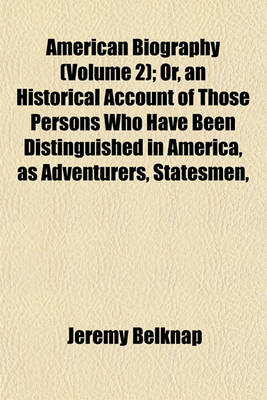 American Biography (Volume 2); Or, an Historical Account of Those Persons Who Have Been Distinguished in America, as Adventurers, Statesmen,

Jeremy Belknap